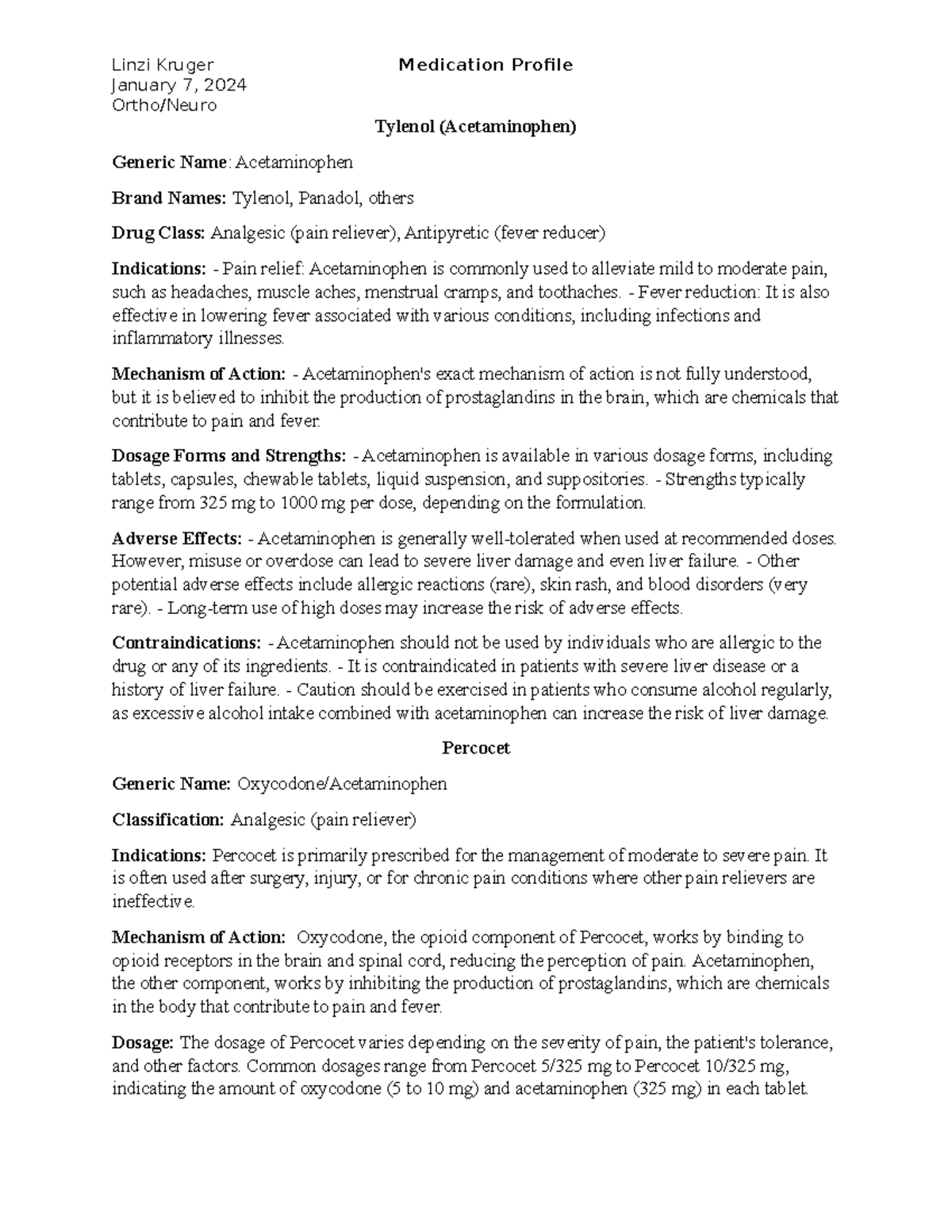 Linzi Kruger
January 7, 2024
Ortho/Neuro

Medication Profile

Tylenol (Acetaminophen)

Generic Name: Acetaminophen

Brand Names: Tylenol, Panadol, others

Drug Class: Analgesic (pain reliever), Antipyretic (fever reducer)

Indications: - Pain relief: Acetaminophen is commonly used to alleviate mild to moderate pain, such as headaches, muscle aches, menstrual cramps, and toothaches. - Fever reduction: It is also effective in lowering fever associated with various conditions, including infections and inflammatory illnesses.

Mechanism of Action: - Acetaminophen's exact mechanism of action is not fully understood, but it is believed to inhibit the production of prostaglandins in the brain, which are chemicals that contribute to pain and fever.

Dosage Forms and Strengths: - Acetaminophen is available in various dosage forms, including tablets, capsules, chewable tablets, liquid suspension, and suppositories. - Strengths typically range from 325 mg to 1000 mg per dose, depending on the formulation.

Adverse Effects: - Acetaminophen is generally well-tolerated when used at recommended doses. However, misuse or overdose can lead to severe liver damage and even liver failure. - Other potential adverse effects include allergic reactions (rare), skin rash, and blood disorders (very rare). - Long-term use of high doses may increase the risk of adverse effects.

Contraindications: - Acetaminophen should not be used by individuals who are allergic to the drug or any of its ingredients. - It is contraindicated in patients with severe liver disease or a history of liver failure. - Caution should be exercised in patients who consume alcohol regularly, as excessive alcohol intake combined with acetaminophen can increase the risk of liver damage.

Percocet

Generic Name: Oxycodone/Acetaminophen

Classification: Analgesic (pain reliever)

Indications: Percocet is primarily prescribed for the management of moderate to severe pain. It is often used after surgery, injury, or for chronic pain conditions where other pain relievers are ineffective.

Mechanism of Action: Oxycodone, the opioid component of Percocet, works by binding to opioid receptors in the brain and spinal cord, reducing the perception of pain. Acetaminophen, the other component, works by inhibiting the production of prostaglandins, which are chemicals in the body that contribute to pain and fever.

Dosage: The dosage of Percocet varies depending on the severity of pain, the patient's tolerance, and other factors. Common dosages range from Percocet 5/325 mg to Percocet 10/325 mg, indicating the amount of oxycodone (5 to 10 mg) and acetaminophen (325 mg) in each tablet.